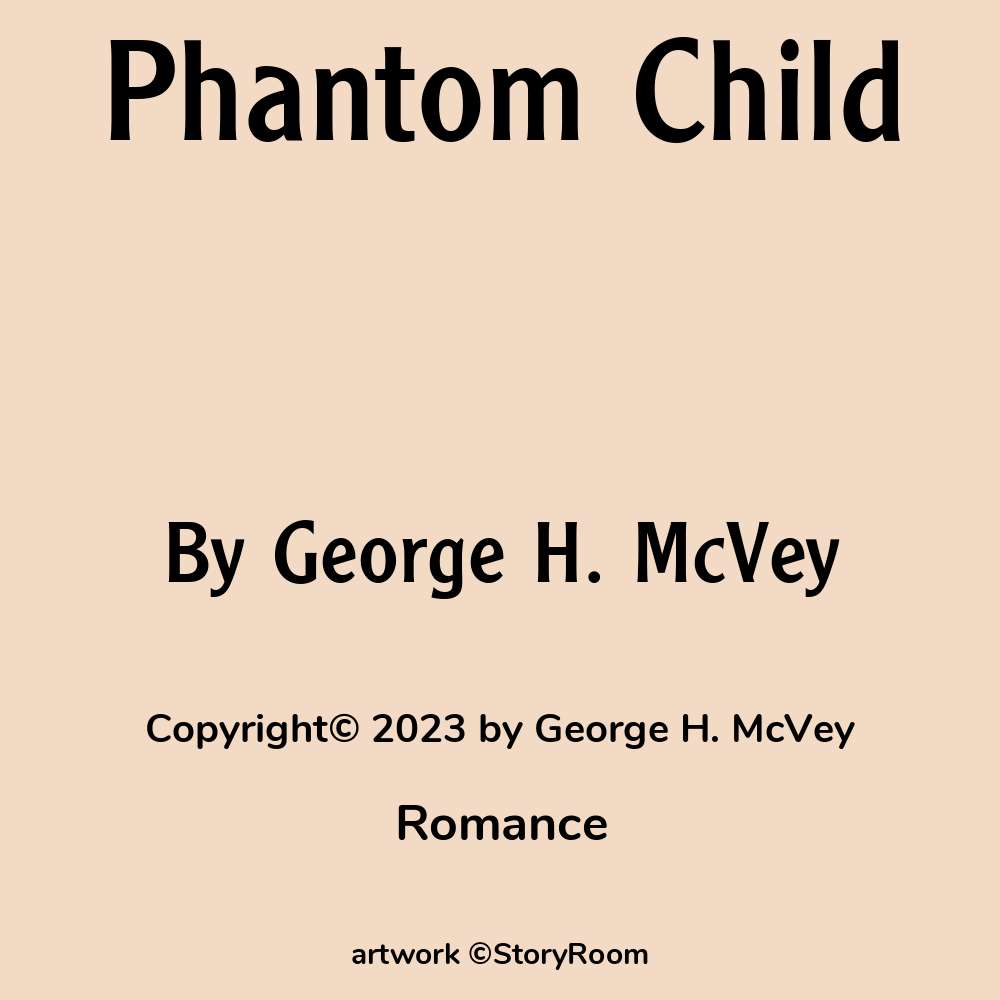 Phantom Child

By George H. McVey

Copyright© 2023 by George H. McVey

Romance

artwork ©StoryRoom